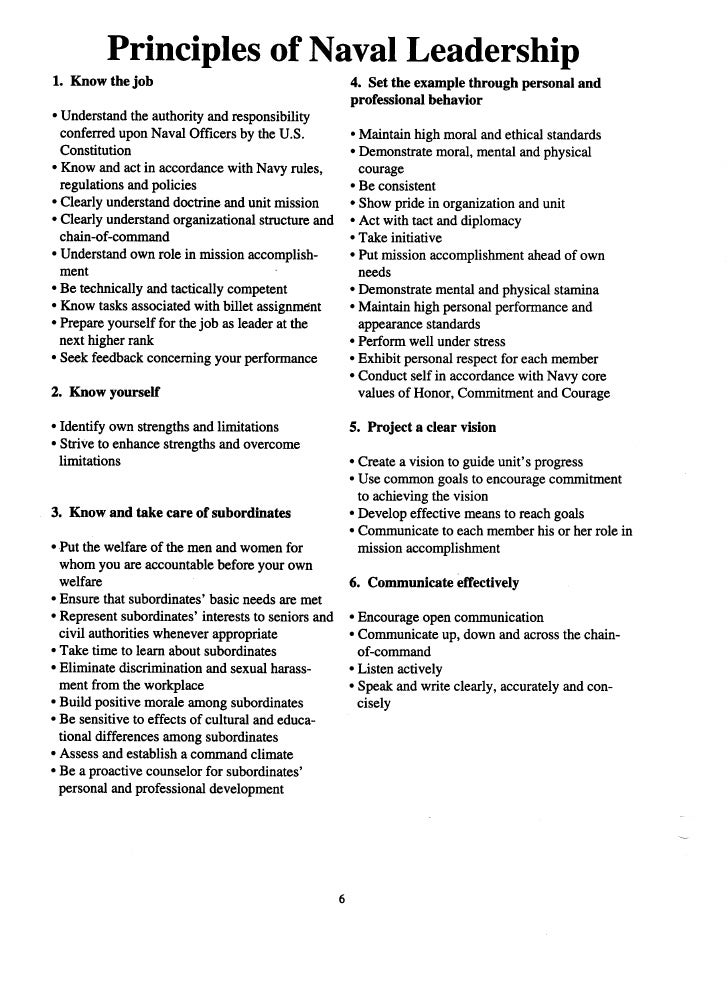 Principles of Naval Leadership

1. Know the job

• Understand the authority and responsibility conferred upon Naval Officers by the U.S. Constitution
• Know and act in accordance with Navy rules, regulations and policies
• Clearly understand doctrine and unit mission
• Clearly understand organizational structure and chain-of-command
• Understand own role in mission accomplishment
• Be technically and tactically competent
• Know tasks associated with billet assignment
• Prepare yourself for the job as leader at the next higher rank
• Seek feedback concerning your performance

2. Know yourself

• Identify own strengths and limitations
• Strive to enhance strengths and overcome limitations

3. Know and take care of subordinates

• Put the welfare of the men and women for whom you are accountable before your own welfare
• Ensure that subordinates' basic needs are met
• Represent subordinates' interests to seniors and civil authorities whenever appropriate
• Take time to learn about subordinates
• Eliminate discrimination and sexual harassment from the workplace
• Build positive morale among subordinates
• Be sensitive to effects of cultural and educational differences among subordinates
• Assess and establish a command climate
• Be a proactive counselor for subordinates' personal and professional development

4. Set the example through personal and professional behavior

• Maintain high moral and ethical standards
• Demonstrate moral, mental and physical courage
• Be consistent
• Show pride in organization and unit
• Act with tact and diplomacy
• Take initiative
• Put mission accomplishment ahead of own needs
• Demonstrate mental and physical stamina
• Maintain high personal performance and appearance standards
• Perform well under stress
• Exhibit personal respect for each member
• Conduct self in accordance with Navy core values of Honor, Commitment and Courage

5. Project a clear vision

• Create a vision to guide unit's progress
• Use common goals to encourage commitment to achieving the vision
• Develop effective means to reach goals
• Communicate to each member his or her role in mission accomplishment

6. Communicate effectively

• Encourage open communication
• Communicate up, down and across the chain-of-command
• Listen actively
• Speak and write clearly, accurately and concisely

6